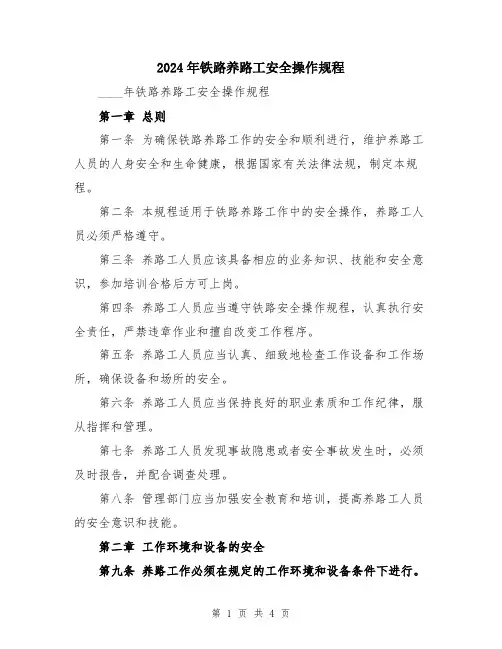 2024年铁路养路工安全操作规程

____年铁路养路工安全操作规程

第一章 总则

第一条 为确保铁路养路工作的安全和顺利进行，维护养路工人员的人身安全和生命健康，根据国家有关法律法规，制定本规程。

第二条 本规程适用于铁路养路工作中的安全操作，养路工人员必须严格遵守。

第三条 养路工人员应该具备相应的业务知识、技能和安全意识，参加培训合格后方可上岗。

第四条 养路工人员应当遵守铁路安全操作规程，认真执行安全责任，严禁违章作业和擅自改变工作程序。

第五条 养路工人员应当认真、细致地检查工作设备和工作场所，确保设备和场所的安全。

第六条 养路工人员应当保持良好的职业素质和工作纪律，服从指挥和管理。

第七条 养路工人员发现事故隐患或者安全事故发生时，必须及时报告，并配合调查处理。

第八条 管理部门应当加强安全教育和培训，提高养路工人员的安全意识和技能。

第二章 工作环境和设备的安全

第九条 养路工作必须在规定的工作环境和设备条件下进行。

第 1 页 共 4 页